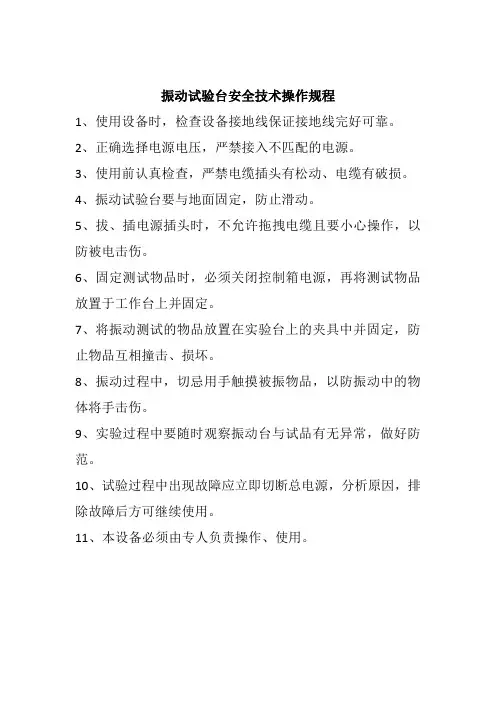 振动试验台安全技术操作规程

1、使用设备时，检查设备接地线保证接地线完好可靠。

2、正确选择电源电压，严禁接入不匹配的电源。

3、使用前认真检查，严禁电缆插头有松动、电缆有破损。

4、振动试验台要与地面固定，防止滑动。

5、拔、插电源插头时，不允许拖拽电缆且要小心操作，以防被电击伤。

6、固定测试物品时，必须关闭控制箱电源，再将测试物品放置于工作台上并固定。

7、将振动测试的物品放置在实验台上的夹具中并固定，防止物品互相撞击、损坏。

8、振动过程中，切忌用手触摸被振物品，以防振动中的物体将手击伤。

9、实验过程中要随时观察振动台与试品有无异常，做好防范。

10、试验过程中出现故障应立即切断总电源，分析原因，排除故障后方可继续使用。

11、本设备必须由专人负责操作、使用。